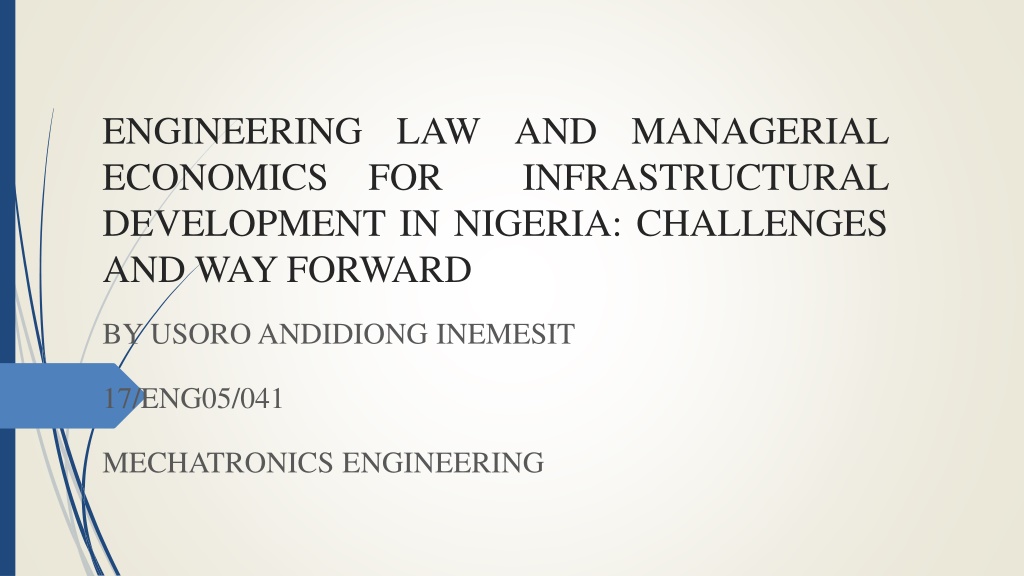 ENGINEERING LAW AND MANAGERIAL ECONOMICS FOR INFRASTRUCTURAL DEVELOPMENT IN NIGERIA: CHALLENGES AND WAY FORWARD

BY USORO ANDIDIONG INEMESIT

17/ENG05/041

MECHATRONICS ENGINEERING